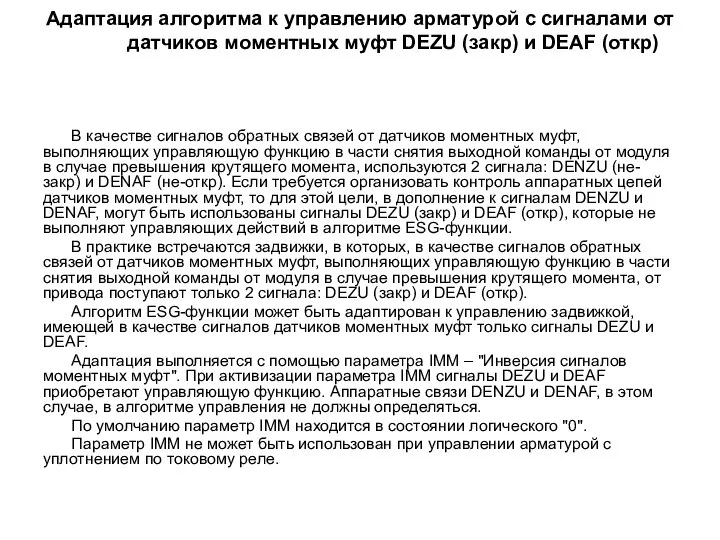 Адаптация алгоритма к управлению арматурой с сигналами от датчиков моментных муфт DEZU (закр) и DEAF (откр)

В качестве сигналов обратных связей от датчиков моментных муфт, выполняющих управляющую функцию в части снятия выходной команды от модуля в случае превышения крутящего момента, используются 2 сигнала: DENZU (не-закр) и DENAF (не-откр). Если требуется организовать контроль аппаратных цепей датчиков моментных муфт, то для этой цели, в дополнение к сигналам DENZU и DENAF, могут быть использованы сигналы DEZU (закр) и DEAF (откр), которые не выполняют управляющих действий в алгоритме ESG-функции.

В практике встречаются задвижки, в которых, в качестве сигналов обратных связей от датчиков моментных муфт, выполняющих управляющую функцию в части снятия выходной команды от модуля в случае превышения крутящего момента, от привода поступают только 2 сигнала: DEZU (закр) и DEAF (откр).

Алгоритм ESG-функции может быть адаптирован к управлению задвижкой, имеющей в качестве сигналов датчиков моментных муфт только сигналы DEZU и DEAF.

Адаптация выполняется с помощью параметра IMM – "Инверсия сигналов моментных муфт". При активизации параметра IMM сигналы DEZU и DEAF приобретают управляющую функцию. Аппаратные связи DENZU и DENAF, в этом случае, в алгоритме управления не должны определяться.

По умолчанию параметр IMM находится в состоянии логического "0".

Параметр IMM не может быть использован при управлении арматурой с уплотнением по токовому реле.